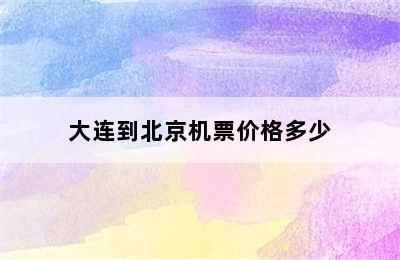 大连到北京机票价格多少